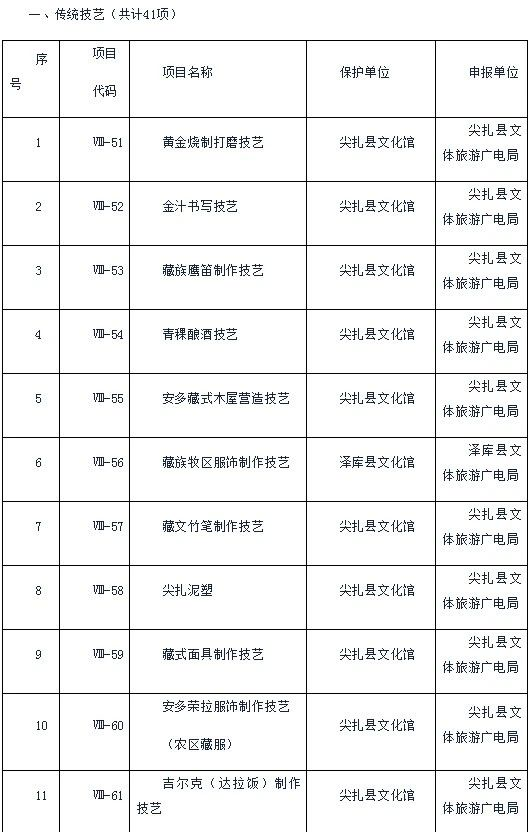 一、传统技艺（共计41项）

| 序号 | 项目代码 | 项目名称 | 保护单位 | 申报单位 |
|---|---|---|---|---|
| 1 | Ⅷ-51 | 黄金烧制打磨技艺 | 尖扎县文化馆 | 尖扎县文体旅游广电局 |
| 2 | Ⅷ-52 | 金汁书写技艺 | 尖扎县文化馆 | 尖扎县文体旅游广电局 |
| 3 | Ⅷ-53 | 藏族鹰笛制作技艺 | 尖扎县文化馆 | 尖扎县文体旅游广电局 |
| 4 | Ⅷ-54 | 青稞酿酒技艺 | 尖扎县文化馆 | 尖扎县文体旅游广电局 |
| 5 | Ⅷ-55 | 安多藏式木屋营造技艺 | 尖扎县文化馆 | 尖扎县文体旅游广电局 |
| 6 | Ⅷ-56 | 藏族牧区服饰制作技艺 | 泽库县文化馆 | 泽库县文体旅游广电局 |
| 7 | Ⅷ-57 | 藏文竹笔制作技艺 | 尖扎县文化馆 | 尖扎县文体旅游广电局 |
| 8 | Ⅷ-58 | 尖扎泥塑 | 尖扎县文化馆 | 尖扎县文体旅游广电局 |
| 9 | Ⅷ-59 | 藏式面具制作技艺 | 尖扎县文化馆 | 尖扎县文体旅游广电局 |
| 10 | Ⅷ-60 | 安多荣拉服饰制作技艺（农区藏服） | 尖扎县文化馆 | 尖扎县文体旅游广电局 |
| 11 | Ⅷ-61 | 吉尔克（达拉饭）制作技艺 | 尖扎县文化馆 | 尖扎县文体旅游广电局 |